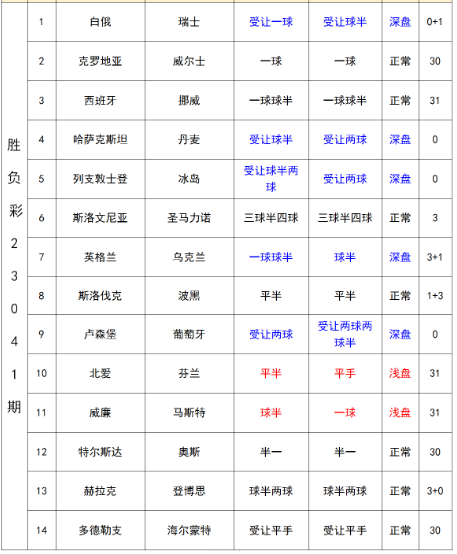 | 胜负彩23041期 | 1 | 白俄 | 瑞士 | 受让一球 | 受让球半 | 深盘 | 0+1 |
|---|---|---|---|---|---|---|---|
| | 2 | 克罗地亚 | 威尔士 | 一球 | 一球 | 正常 | 30 |
| | 3 | 西班牙 | 挪威 | 一球球半 | 一球球半 | 正常 | 31 |
| | 4 | 哈萨克斯坦 | 丹麦 | 受让球半 | 受让两球 | 深盘 | 0 |
| | 5 | 列支敦士登 | 冰岛 | 受让球半两球 | 受让两球 | 深盘 | 0 |
| | 6 | 斯洛文尼亚 | 圣马力诺 | 三球半四球 | 三球半四球 | 正常 | 3 |
| | 7 | 英格兰 | 乌克兰 | 一球球半 | 球半 | 深盘 | 3+1 |
| | 8 | 斯洛伐克 | 波黑 | 平半 | 平半 | 正常 | 1+3 |
| | 9 | 卢森堡 | 葡萄牙 | 受让两球 | 受让两球两球半 | 深盘 | 0 |
| | 10 | 北爱 | 芬兰 | 平半 | 平手 | 浅盘 | 31 |
| | 11 | 威廉 | 马斯特 | 球半 | 一球 | 浅盘 | 31 |
| | 12 | 特尔斯达 | 奥斯 | 半一 | 半一 | 正常 | 30 |
| | 13 | 赫拉克 | 登博思 | 球半两球 | 球半两球 | 正常 | 3+0 |
| | 14 | 多德勒支 | 海尔蒙特 | 受让平手 | 受让平手 | 正常 | 30 |